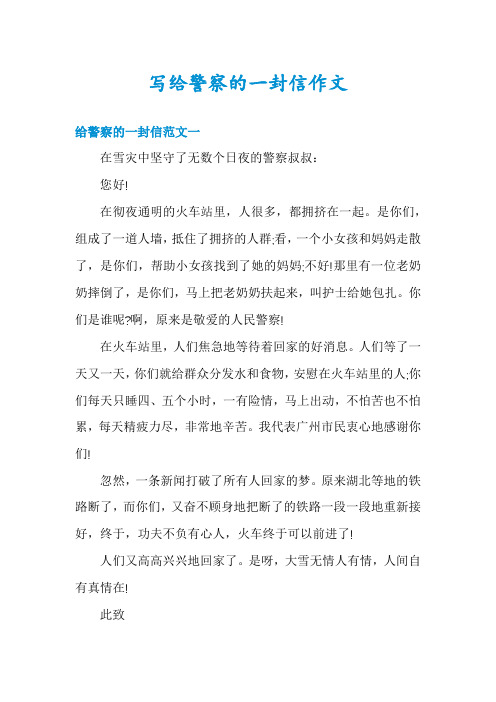 写给警察的一封信作文

给警察的一封信范文一

在雪灾中坚守了无数个日夜的警察叔叔：

您好!

在彻夜通明的火车站里，人很多，都拥挤在一起。是你们，组成了一道人墙，抵住了拥挤的人群;看，一个小女孩和妈妈走散了，是你们，帮助小女孩找到了她的妈妈;不好!那里有一位老奶奶摔倒了，是你们，马上把老奶奶扶起来，叫护士给她包扎。你们是谁呢?啊，原来是敬爱的人民警察!

在火车站里，人们焦急地等待着回家的好消息。人们等了一天又一天，你们就给群众分发水和食物，安慰在火车站里的人;你们每天只睡四、五个小时，一有险情，马上出动，不怕苦也不怕累，每天精疲力尽，非常地辛苦。我代表广州市民衷心地感谢你们!

忽然，一条新闻打破了所有人回家的梦。原来湖北等地的铁路断了，而你们，又奋不顾身地把断了的铁路一段一段地重新接好，终于，功夫不负有心人，火车终于可以前进了!

人们又高高兴兴地回家了。是呀，大雪无情人有情，人间自有真情在!

此致